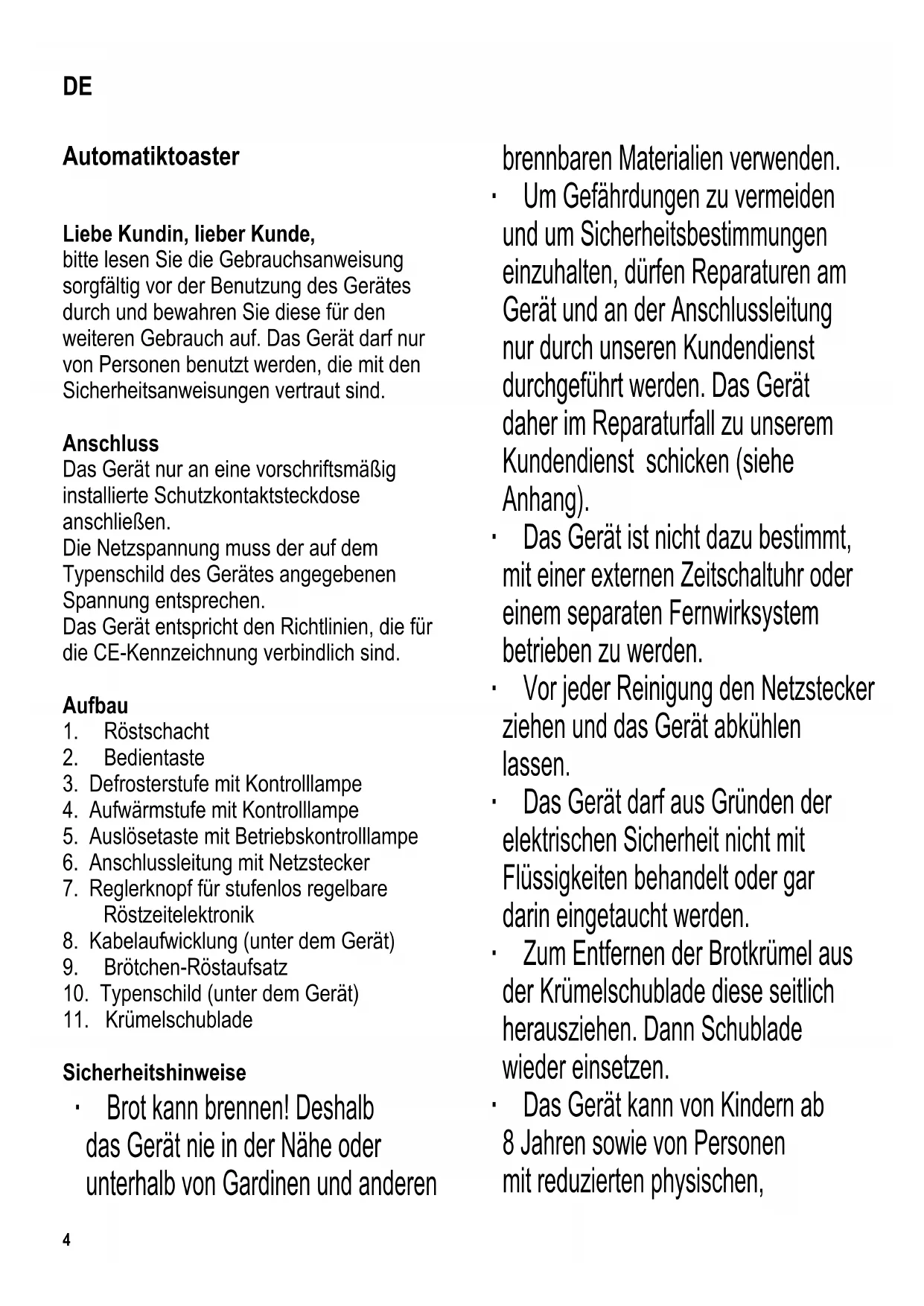 DE

Automatiktoaster

Liebe Kundin, lieber Kunde,
bitte lesen Sie die Gebrauchsanweisung sorgfältig vor der Benutzung des Gerätes durch und bewahren Sie diese für den weiteren Gebrauch auf. Das Gerät darf nur von Personen benutzt werden, die mit den Sicherheitsanweisungen vertraut sind.

Anschluss
Das Gerät nur an eine vorschriftsmäßig installierte Schutzkontaktsteckdose anschließen.
Die Netzspannung muss der auf dem Typenschild des Gerätes angegebenen Spannung entsprechen.
Das Gerät entspricht den Richtlinien, die für die CE-Kennzeichnung verbindlich sind.

Aufbau
1. Röstschacht
2. Bedientaste
3. Defrosterstufe mit Kontrolllampe
4. Aufwärmstufe mit Kontrolllampe
5. Auslösetaste mit Betriebskontrolllampe
6. Anschlussleitung mit Netzstecker
7. Reglerknopf für stufenlos regelbare Röstzeitelektronik
8. Kabelaufwicklung (unter dem Gerät)
9. Brötchen-Röstaufsatz
10. Typenschild (unter dem Gerät)
11. Krümelschublade

Sicherheitshinweise
· Brot kann brennen! Deshalb das Gerät nie in der Nähe oder unterhalb von Gardinen und anderen brennbaren Materialien verwenden.
· Um Gefährdungen zu vermeiden und um Sicherheitsbestimmungen einzuhalten, dürfen Reparaturen am Gerät und an der Anschlussleitung nur durch unseren Kundendienst durchgeführt werden. Das Gerät daher im Reparaturfall zu unserem Kundendienst schicken (siehe Anhang).
· Das Gerät ist nicht dazu bestimmt, mit einer externen Zeitschaltuhr oder einem separaten Fernwirksystem betrieben zu werden.
· Vor jeder Reinigung den Netzstecker ziehen und das Gerät abkühlen lassen.
· Das Gerät darf aus Gründen der elektrischen Sicherheit nicht mit Flüssigkeiten behandelt oder gar darin eingetaucht werden.
· Zum Entfernen der Brotkrümel aus der Krümelschublade diese seitlich herausziehen. Dann Schublade wieder einsetzen.
· Das Gerät kann von Kindern ab 8 Jahren sowie von Personen mit reduzierten physischen,

4